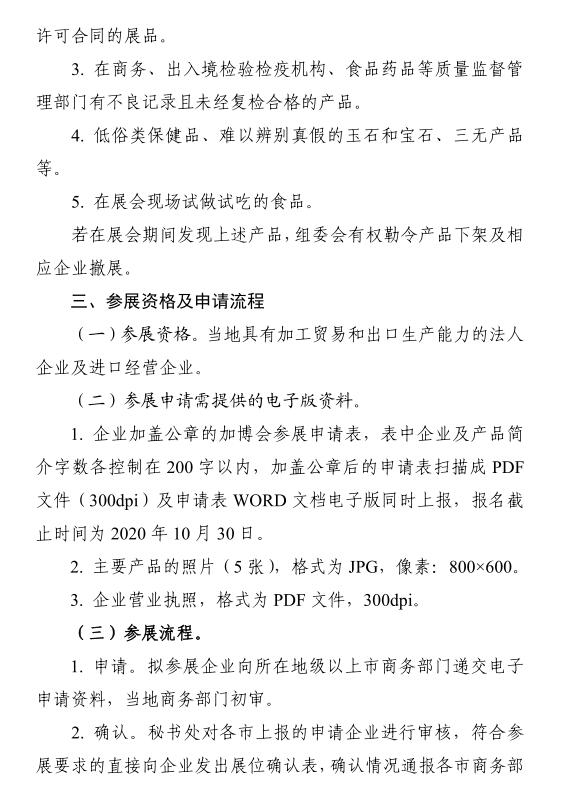 许可合同的展品。

3. 在商务、出入境检验检疫机构、食品药品等质量监督管理部门有不良记录且未经复检合格的产品。

4. 低俗类保健品、难以辨别真假的玉石和宝石、三无产品等。

5. 在展会现场试做试吃的食品。

若在展会期间发现上述产品，组委会有权勒令产品下架及相应企业撤展。

三、参展资格及申请流程

（一）参展资格。当地具有加工贸易和出口生产能力的法人企业及进口经营企业。

（二）参展申请需提供的电子版资料。

1. 企业加盖公章的加博会参展申请表，表中企业及产品简介字数各控制在 200 字以内，加盖公章后的申请表扫描成 PDF 文件（300dpi）及申请表 WORD 文档电子版同时上报，报名截止时间为 2020 年 10 月 30 日。

2. 主要产品的照片（5 张），格式为 JPG，像素：800×600。

3. 企业营业执照，格式为 PDF 文件，300dpi。

（三）参展流程。

1. 申请。拟参展企业向所在地级以上市商务部门递交电子申请资料，当地商务部门初审。

2. 确认。秘书处对各市上报的申请企业进行审核，符合参展要求的直接向企业发出展位确认表，确认情况通报各市商务部